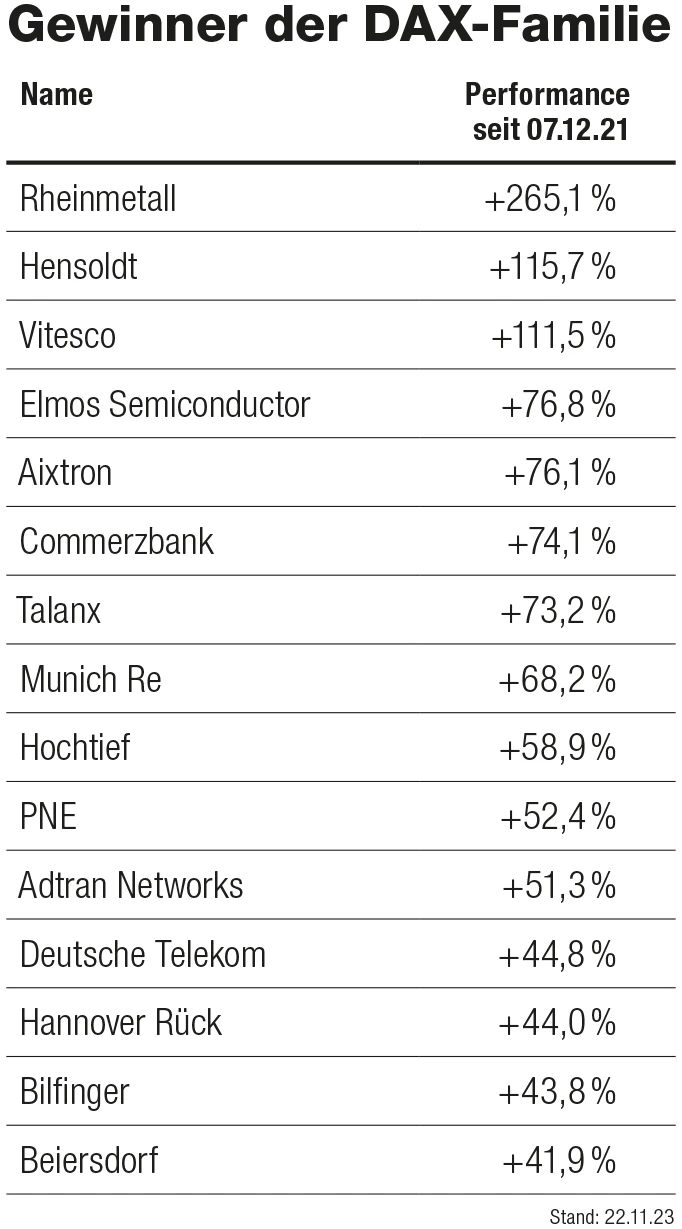 Gewinner der DAX-Familie

| Name | Performance seit 07.12.21 |
|---|---|
| Rheinmetall | +265,1 % |
| Hensoldt | +115,7 % |
| Vitesco | +111,5 % |
| Elmos Semiconductor | +76,8 % |
| Aixtron | +76,1 % |
| Commerzbank | +74,1 % |
| Talanx | +73,2 % |
| Munich Re | +68,2 % |
| Hochtief | +58,9 % |
| PNE | +52,4 % |
| Adtran Networks | +51,3 % |
| Deutsche Telekom | +44,8 % |
| Hannover Rück | +44,0 % |
| Bilfinger | +43,8 % |
| Beiersdorf | +41,9 % |

Stand: 22.11.23